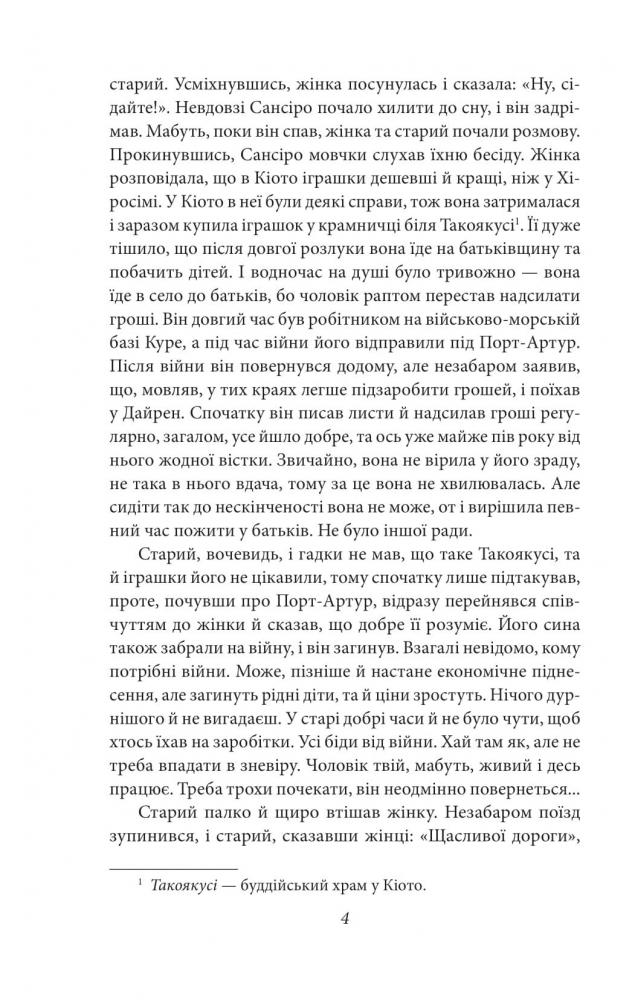 старий. Усміхнувшись, жінка посунулась і сказала: «Ну, сідайте!». Невдовзі Сансіро почало хилити до сну, і він задрімав. Мабуть, поки він спав, жінка та старий почали розмову. Прокинувшись, Сансіро мовчки слухав їхню бесіду. Жінка розповідала, що в Кіото іграшки дешевші й кращі, ніж у Хіросімі. У Кіото в неї були деякі справи, тож вона затрималася і заразом купила іграшок у крамничці біля Такоякусі$^1$. Її дуже тішило, що після довгої розлуки вона їде на батьківщину та побачить дітей. І водночас на душі було тривожно — вона їде в село до батьків, бо чоловік раптом перестав надсилати гроші. Він довгий час був робітником на військово-морській базі Куре, а під час війни його відправили під Порт-Артур. Після війни він повернувся додому, але незабаром заявив, що, мовляв, у тих краях легше підзаробити грошей, і поїхав у Дайрен. Спочатку він писав листи й надсилав гроші регулярно, загалом, усе йшло добре, та ось уже майже пів року від нього жодної вістки. Звичайно, вона не вірила у його зраду, не така в нього вдача, тому за це вона не хвилювалась. Але сидіти так до нескінченості вона не може, от і вирішила певний час пожити у батьків. Не було іншої ради.

Старий, вочевидь, і гадки не мав, що таке Такоякусі, та й іграшки його не цікавили, тому спочатку лише підтакував, проте, почувши про Порт-Артур, відразу перейнявся співчуттям до жінки й сказав, що добре її розуміє. Його сина також забрали на війну, і він загинув. Взагалі невідомо, кому потрібні війни. Може, пізніше й настане економічне піднесення, але загинуть рідні діти, та й ціни зростуть. Нічого дурнішого й не вигадаєш. У старі добрі часи й не було чути, щоб хтось їхав на заробітки. Усі біди від війни. Хай там як, але не треба впадати в зневіру. Чоловік твій, мабуть, живий і десь працює. Треба трохи почекати, він неодмінно повернеться...

Старий палко й щиро втішав жінку. Незабаром поїзд зупинився, і старий, сказавши жінці: «Щасливої дороги»,

$^1$ Такоякусі — буддійський храм у Кіото.

4